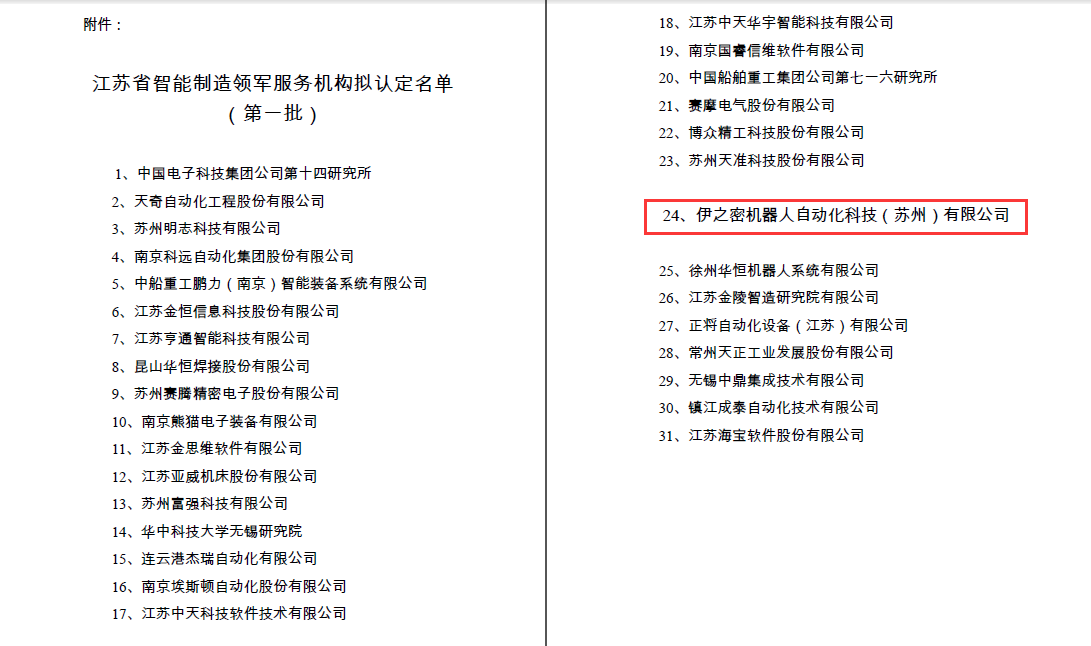 附件：

江苏省智能制造领军服务机构拟认定名单
（第一批）

1、中国电子科技集团公司第十四研究所
2、天奇自动化工程股份有限公司
3、苏州明志科技有限公司
4、南京科远自动化集团股份有限公司
5、中船重工鹏力（南京）智能装备系统有限公司
6、江苏金恒信息科技股份有限公司
7、江苏亨通智能科技有限公司
8、昆山华恒焊接股份有限公司
9、苏州赛腾精密电子股份有限公司
10、南京熊猫电子装备有限公司
11、江苏金思维软件有限公司
12、江苏亚威机床股份有限公司
13、苏州富强科技有限公司
14、华中科技大学无锡研究院
15、连云港杰瑞自动化有限公司
16、南京埃斯顿自动化股份有限公司
17、江苏中天科技软件技术有限公司

18、江苏中天华宇智能科技有限公司
19、南京国睿信维软件有限公司
20、中国船舶重工集团公司第七一六研究所
21、赛摩电气股份有限公司
22、博众精工科技股份有限公司
23、苏州天准科技股份有限公司

24、伊之密机器人自动化科技（苏州）有限公司

25、徐州华恒机器人系统有限公司
26、江苏金陵智造研究院有限公司
27、正将自动化设备（江苏）有限公司
28、常州天正工业发展股份有限公司
29、无锡中鼎集成技术有限公司
30、镇江成泰自动化技术有限公司
31、江苏海宝软件股份有限公司